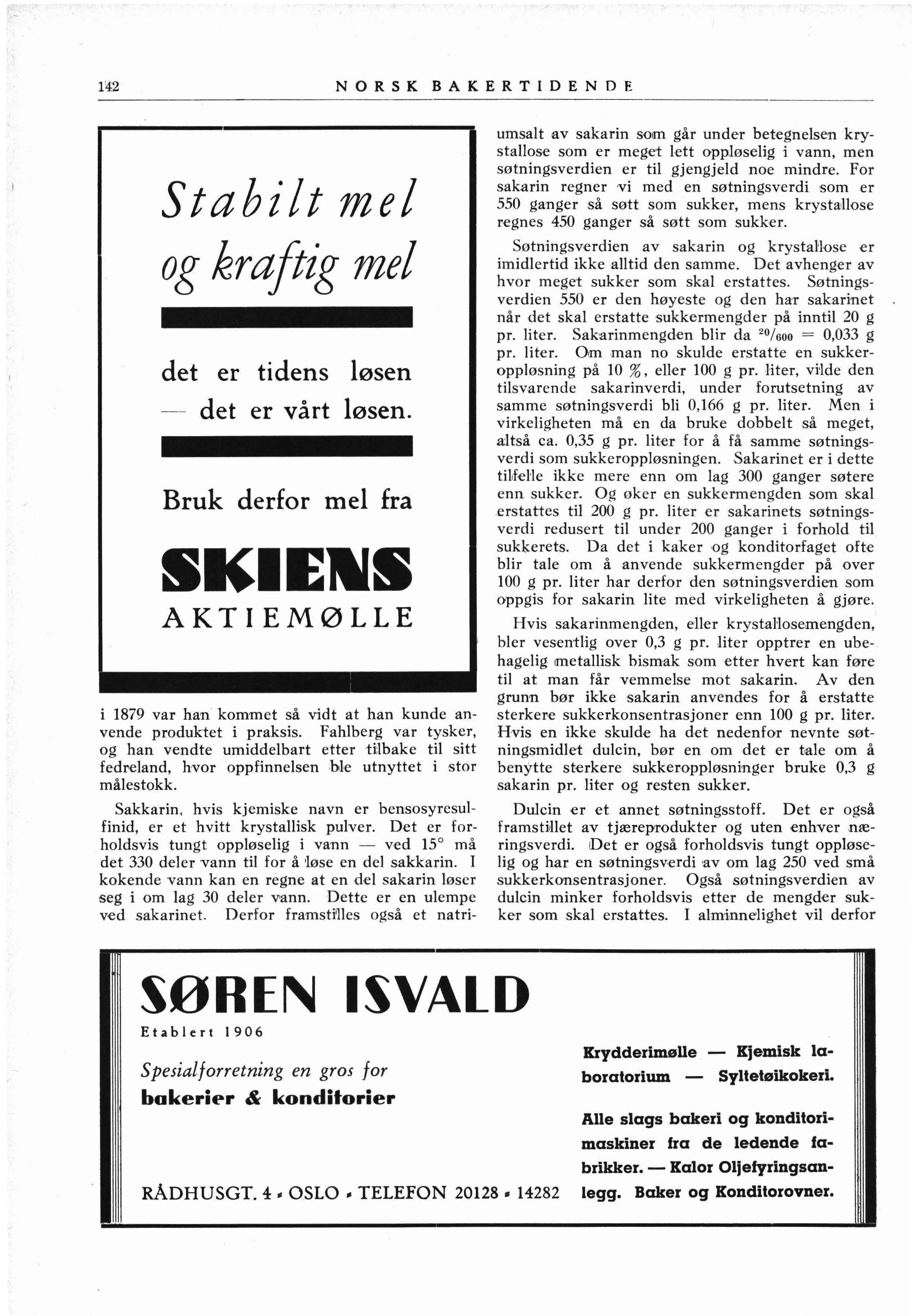 142 NORSK BAKERTIDENDE

Stabilt mel og kraftig mel

det er tidens løsen — det er vårt løsen.

Bruk derfor mel fra

SKIENS AKTIEMØLLE

i 1879 var han kommet så vidt at han kunde anvende produktet i praksis. Fahlberg var tysker, og han vendte umiddelbart etter tilbake til sitt fedreland, hvor oppfinnelsen ble utnyttet i stor målestokk.

Sakkarin, hvis kjemiske navn er bensosyresulfinid, er et hvitt krystallisk pulver. Det er forholdsvis tungt oppløselig i vann — ved 15° må det 330 deler vann til for å løse en del sakkarin. I kokende vann kan en regne at en del sakarin løser seg i om lag 30 deler vann. Dette er en ulempe ved sakarinet. Derfor framstilles også et natriumsalt av sakarin som går under betegnelsen krystallose som er meget lett oppløselig i vann, men søtningsverdien er til gjengjeld noe mindre. For sakarin regner vi med en søtningsverdi som er 550 ganger så søtt som sukker, mens krystallose regnes 450 ganger så søtt som sukker.

Søtningsverdien av sakarin og krystallose er imidlertid ikke alltid den samme. Det avhenger av hvor meget sukker som skal erstattes. Søtningsverdien 550 er den høyeste og den har sakarinet når det skal erstatte sukkermengder på inntil 20 g pr. liter. Sakarinmengden blir da $^{20}/_{600}$ = 0,033 g pr. liter. Om man no skulde erstatte en sukkeroppløsning på 10 %, eller 100 g pr. liter, vilde den tilsvarende sakarinverdi, under forutsetning av samme søtningsverdi bli 0,166 g pr. liter. Men i virkeligheten må en da bruke dobbelt så meget, altså ca. 0,35 g pr. liter for å få samme søtningsverdi som sukkeroppløsningen. Sakarinet er i dette tilfelle ikke mere enn om lag 300 ganger søtere enn sukker. Og øker en sukkermengden som skal erstattes til 200 g pr. liter er sakarinets søtningsverdi redusert til under 200 ganger i forhold til sukkerets. Da det i kaker og konditorfaget ofte blir tale om å anvende sukkermengder på over 100 g pr. liter har derfor den søtningsverdien som oppgis for sakarin lite med virkeligheten å gjøre.

Hvis sakarinmengden, eller krystallosemengden, bler vesentlig over 0,3 g pr. liter opptrer en ubehagelig metallisk bismak som etter hvert kan føre til at man får vemmelse mot sakarin. Av den grunn bør ikke sakarin anvendes for å erstatte sterkere sukkerkonsentrasjoner enn 100 g pr. liter. Hvis en ikke skulde ha det nedenfor nevnte søtningsmidlet dulcin, bør en om det er tale om å benytte sterkere sukkeroppløsninger bruke 0,3 g sakarin pr. liter og resten sukker.

Dulcin er et annet søtningsstoff. Det er også framstillet av tjæreprodukter og uten enhver næringsverdi. Det er også forholdsvis tungt oppløselig og har en søtningsverdi av om lag 250 ved små sukkerkonsentrasjoner. Også søtningsverdien av dulcin minker forholdsvis etter de mengder sukker som skal erstattes. I alminnelighet vil derfor

SØREN ISVALD
Etablert 1906
Spesialforretning en gros for
bakerier & konditorier

RÅDHUSGT. 4 • OSLO • TELEFON 20128 • 14282

Krydderimølle — Kjemisk laboratorium — Syltetøikokeri.

Alle slags bakeri og konditorimaskiner fra de ledende fabrikker. — Kalor Oljefyringsanlegg. Baker og Konditorovner.